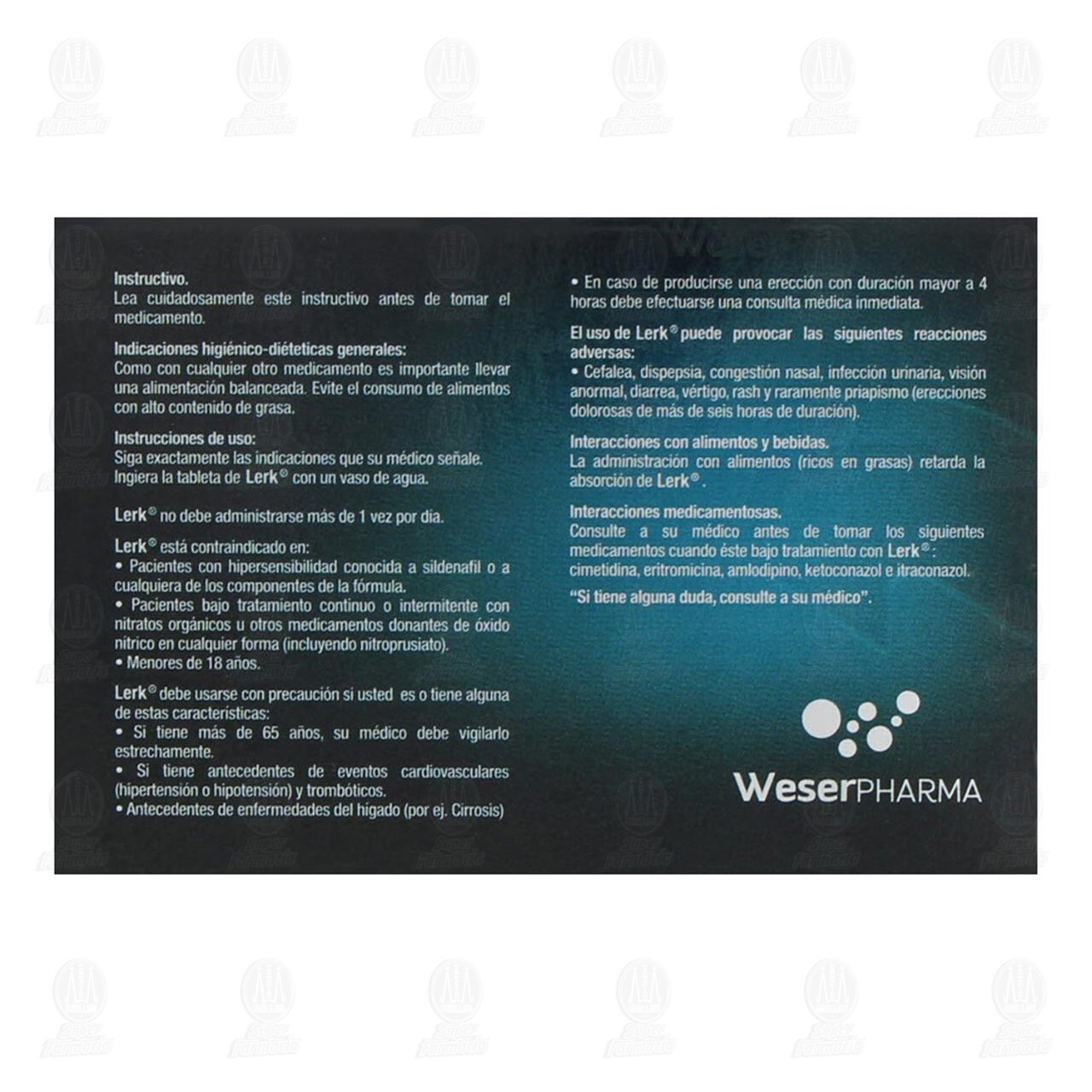 Instructivo.
Lea cuidadosamente este instructivo antes de tomar el medicamento.

Indicaciones higiénico-diéteticas generales:
Como con cualquier otro medicamento es importante llevar una alimentación balanceada. Evite el consumo de alimentos con alto contenido de grasa.

Instrucciones de uso:
Siga exactamente las indicaciones que su médico señale. Ingiera la tableta de Lerk® con un vaso de agua.

Lerk® no debe administrarse más de 1 vez por día.

Lerk® está contraindicado en:
• Pacientes con hipersensibilidad conocida a sildenafil o a cualquiera de los componentes de la fórmula.
• Pacientes bajo tratamiento continuo o intermitente con nitratos orgánicos u otros medicamentos donantes de óxido nítrico en cualquier forma (incluyendo nitroprusiato).
• Menores de 18 años.

Lerk® debe usarse con precaución si usted es o tiene alguna de estas características:
• Si tiene más de 65 años, su médico debe vigilarlo estrechamente.
• Si tiene antecedentes de eventos cardiovasculares (hipertensión o hipotensión) y trombóticos.
• Antecedentes de enfermedades del hígado (por ej. Cirrosis)

• En caso de producirse una erección con duración mayor a 4 horas debe efectuarse una consulta médica inmediata.

El uso de Lerk® puede provocar las siguientes reacciones adversas:
• Cefalea, dispepsia, congestión nasal, infección urinaria, visión anormal, diarrea, vértigo, rash y raramente priapismo (erecciones dolorosas de más de seis horas de duración).

Interacciones con alimentos y bebidas.
La administración con alimentos (ricos en grasas) retarda la absorción de Lerk®.

Interacciones medicamentosas.
Consulte a su médico antes de tomar los siguientes medicamentos cuando éste bajo tratamiento con Lerk®: cimetidina, eritromicina, amlodipino, ketoconazol e itraconazol.

"Si tiene alguna duda, consulte a su médico".

WeserPHARMA